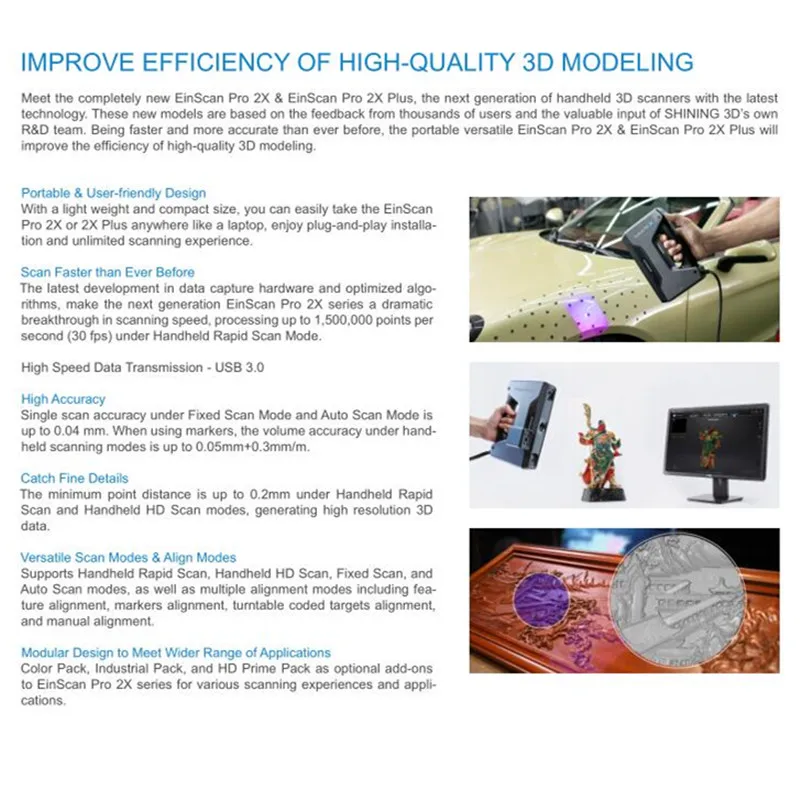 IMPROVE EFFICIENCY OF HIGH-QUALITY 3D MODELING

Meet the completely new EinScan Pro 2X & EinScan Pro 2X Plus, the next generation of handheld 3D scanners with the latest technology. These new models are based on the feedback from thousands of users and the valuable input of SHINING 3D's own R&D team. Being faster and more accurate than ever before, the portable versatile EinScan Pro 2X & EinScan Pro 2X Plus will improve the efficiency of high-quality 3D modeling.

Portable & User-friendly Design
With a light weight and compact size, you can easily take the EinScan Pro 2X or 2X Plus anywhere like a laptop, enjoy plug-and-play installation and unlimited scanning experience.

Scan Faster than Ever Before
The latest development in data capture hardware and optimized algorithms, make the next generation EinScan Pro 2X series a dramatic breakthrough in scanning speed, processing up to 1,500,000 points per second (30 fps) under Handheld Rapid Scan Mode.

High Speed Data Transmission - USB 3.0

High Accuracy
Single scan accuracy under Fixed Scan Mode and Auto Scan Mode is up to 0.04 mm. When using markers, the volume accuracy under handheld scanning modes is up to 0.05mm+0.3mm/m.

Catch Fine Details
The minimum point distance is up to 0.2mm under Handheld Rapid Scan and Handheld HD Scan modes, generating high resolution 3D data.

Versatile Scan Modes & Align Modes
Supports Handheld Rapid Scan, Handheld HD Scan, Fixed Scan, and Auto Scan modes, as well as multiple alignment modes including feature alignment, markers alignment, turntable coded targets alignment, and manual alignment.

Modular Design to Meet Wider Range of Applications
Color Pack, Industrial Pack, and HD Prime Pack as optional add-ons to EinScan Pro 2X series for various scanning experiences and applications.